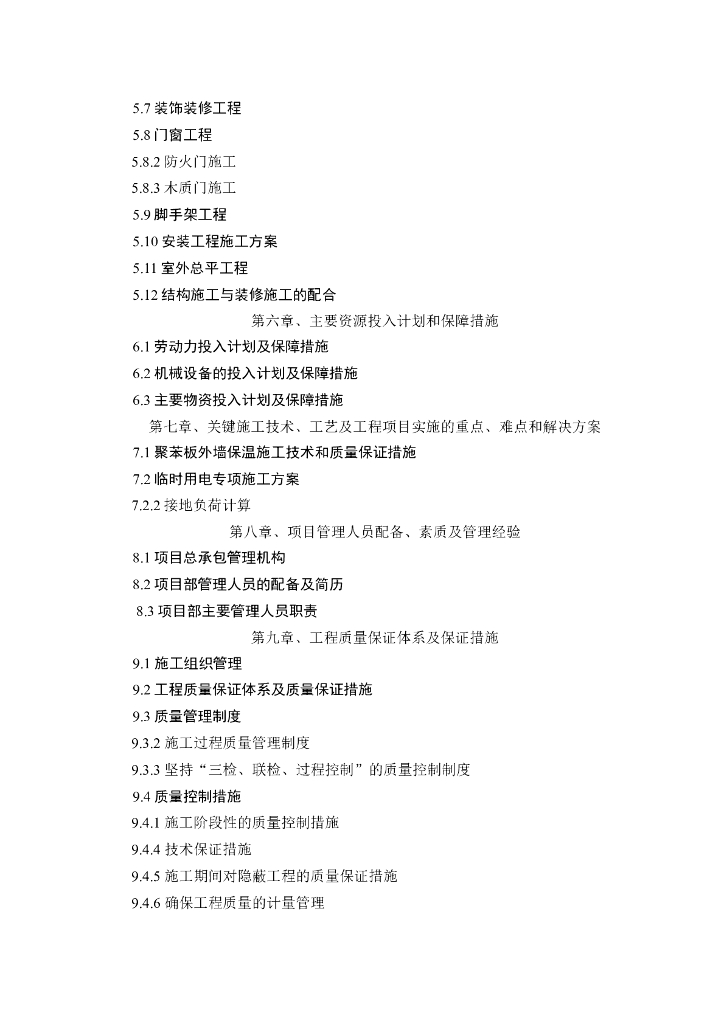 5.7 装饰装修工程
5.8 门窗工程
5.8.2 防火门施工
5.8.3 木质门施工
5.9 脚手架工程
5.10 安装工程施工方案
5.11 室外总平工程
5.12 结构施工与装修施工的配合
第六章、主要资源投入计划和保障措施
6.1 劳动力投入计划及保障措施
6.2 机械设备的投入计划及保障措施
6.3 主要物资投入计划及保障措施
第七章、关键施工技术、工艺及工程项目实施的重点、难点和解决方案
7.1 聚苯板外墙保温施工技术和质量保证措施
7.2 临时用电专项施工方案
7.2.2 接地负荷计算
第八章、项目管理人员配备、素质及管理经验
8.1 项目总承包管理机构
8.2 项目部管理人员的配备及简历
8.3 项目部主要管理人员职责
第九章、工程质量保证体系及保证措施
9.1 施工组织管理
9.2 工程质量保证体系及质量保证措施
9.3 质量管理制度
9.3.2 施工过程质量管理制度
9.3.3 坚持“三检、联检、过程控制”的质量控制制度
9.4 质量控制措施
9.4.1 施工阶段性的质量控制措施
9.4.4 技术保证措施
9.4.5 施工期间对隐蔽工程的质量保证措施
9.4.6 确保工程质量的计量管理